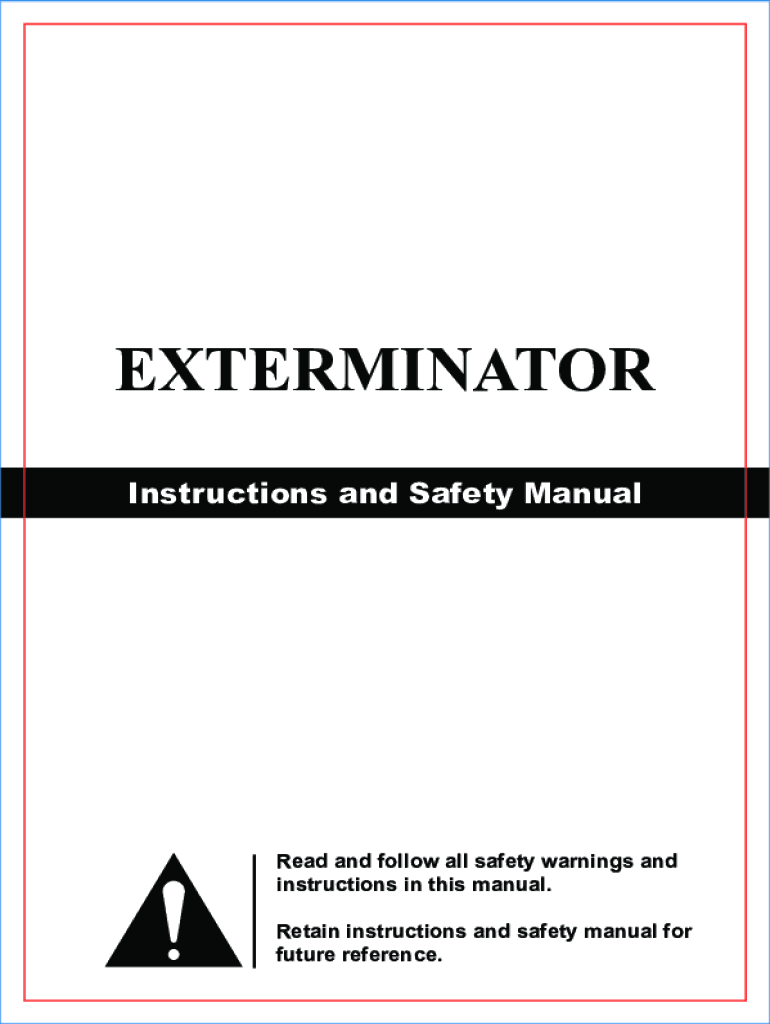 EXTERMINATOR

Instructions and Safety Manual

Read and follow all safety warnings and instructions in this manual.

Retain instructions and safety manual for future reference.